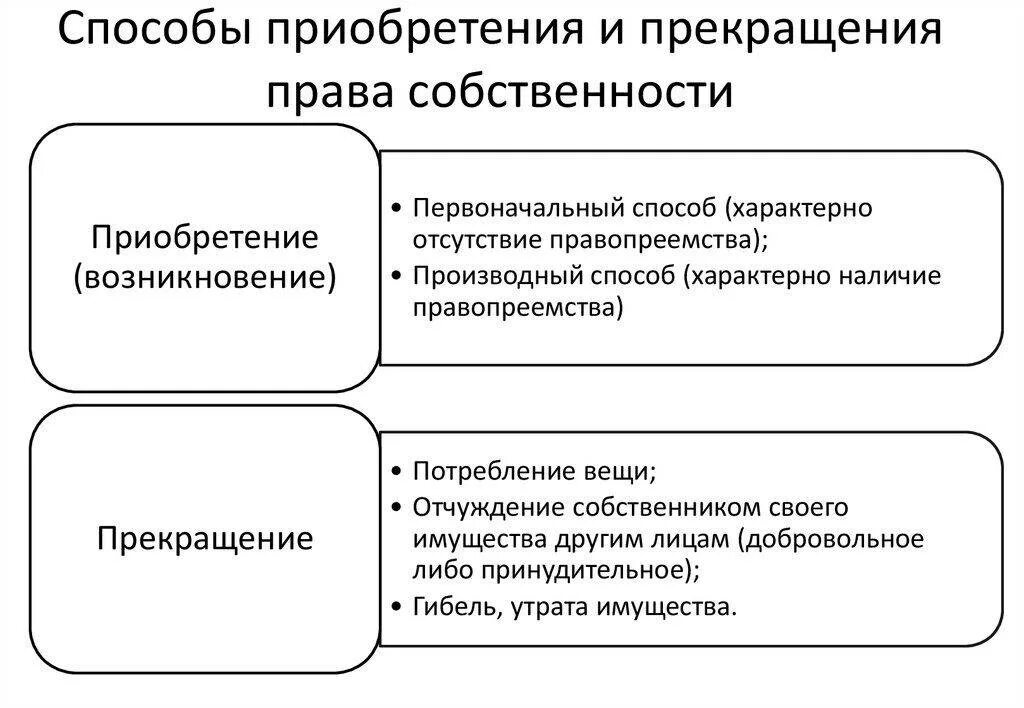 Способы приобретения и прекращения права собственности

Приобретение (возникновение)

• Первоначальный способ (характерно отсутствие правопреемства);
• Производный способ (характерно наличие правопреемства)

Прекращение

• Потребление вещи;
• Отчуждение собственником своего имущества другим лицам (добровольное либо принудительное);
• Гибель, утрата имущества.